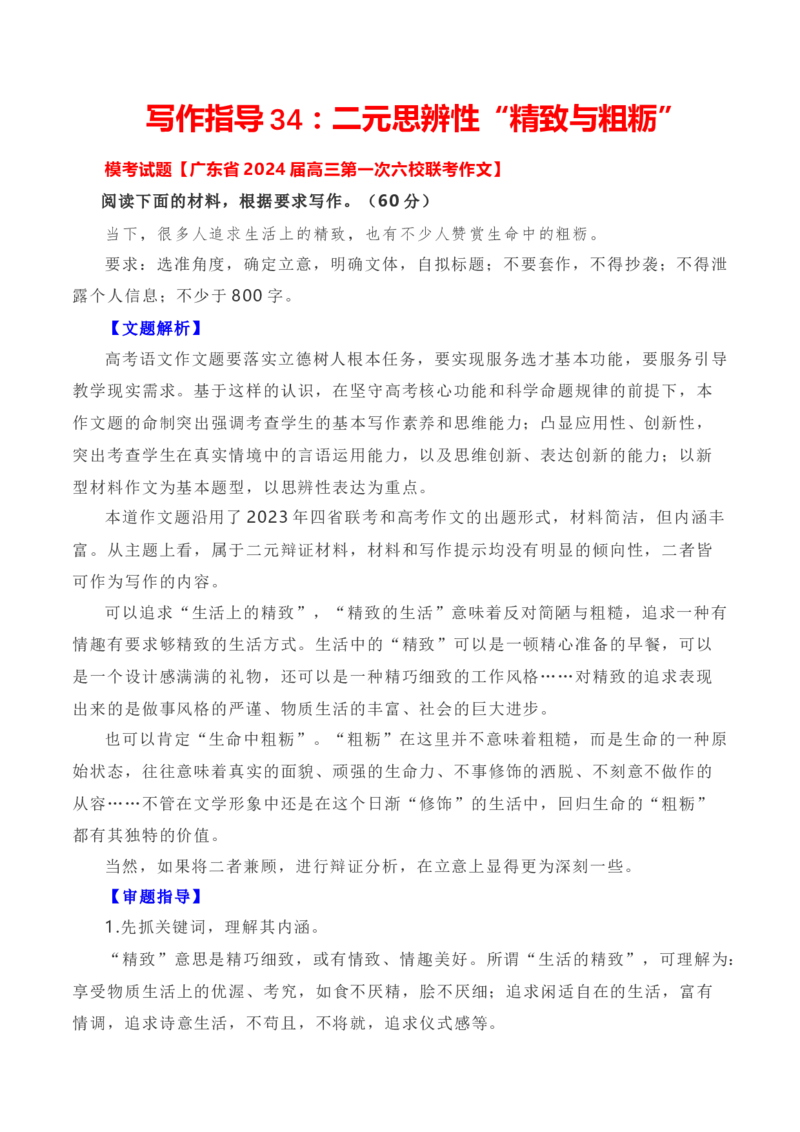 写作指导34：二元思辨性“精致与粗粝”

模考试题【广东省2024届高三第一次六校联考作文】

阅读下面的材料，根据要求写作。（60分）

当下，很多人追求生活上的精致，也有不少人赞赏生命中的粗粝。

要求：选准角度，确定立意，明确文体，自拟标题；不要套作，不得抄袭；不得泄露个人信息；不少于800字。

【文题解析】

高考语文作文题要落实立德树人根本任务，要实现服务选才基本功能，要服务引导教学现实需求。基于这样的认识，在坚守高考核心功能和科学命题规律的前提下，本作文题的命制突出强调考查学生的基本写作素养和思维能力；凸显应用性、创新性，突出考查学生在真实情境中的言语运用能力，以及思维创新、表达创新的能力；以新型材料作文为基本题型，以思辨性表达为重点。

本道作文题沿用了2023年四省联考和高考作文的出题形式，材料简洁，但内涵丰富。从主题上看，属于二元辩证材料，材料和写作提示均没有明显的倾向性，二者皆可作为写作的内容。

可以追求“生活上的精致”，“精致的生活”意味着反对简陋与粗糙，追求一种有情趣有要求够精致的生活方式。生活中的“精致”可以是一顿精心准备的早餐，可以是一个设计感满满的礼物，还可以是一种精巧细致的工作风格……对精致的追求表现出来的是做事风格的严谨、物质生活的丰富、社会的巨大进步。

也可以肯定“生命中粗粝”。“粗粝”在这里并不意味着粗糙，而是生命的一种原始状态，往往意味着真实的面貌、顽强的生命力、不事修饰的洒脱、不刻意不做作的从容……不管在文学形象中还是在这个日渐“修饰”的生活中，回归生命的“粗粝”都有其独特的价值。

当然，如果将二者兼顾，进行辩证分析，在立意上显得更为深刻一些。

【审题指导】

1.先抓关键词，理解其内涵。

“精致”意思是精巧细致，或有情致、情趣美好。所谓“生活的精致”，可理解为：享受物质生活上的优渥、考究，如食不厌精，脍不厌细；追求闲适自在的生活，富有情调，追求诗意生活，不苟且，不将就，追求仪式感等。